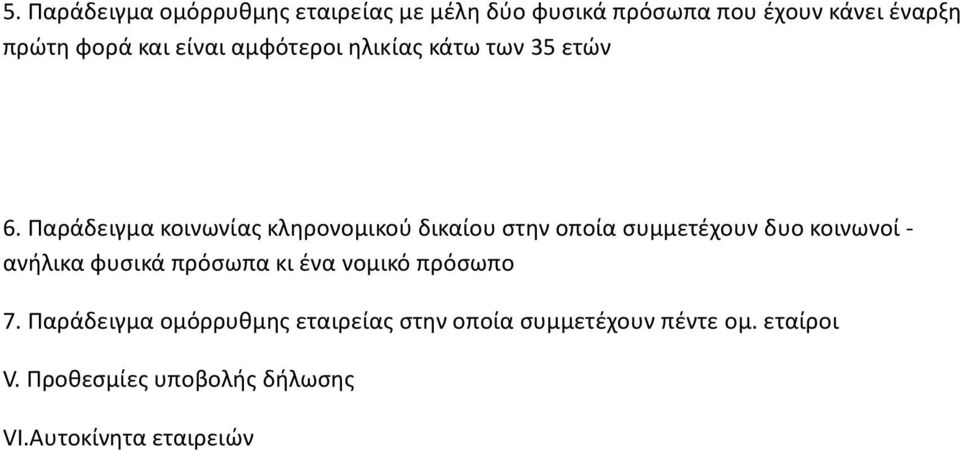 5. Παράδειγμα ομόρρυθμης εταιρείας με μέλη δύο φυσικά πρόσωπα που έχουν κάνει έναρξη πρώτη φορά και είναι αμφότεροι ηλικίας κάτω των 35 ετών

6. Παράδειγμα κοινωνίας κληρονομικού δικαίου στην οποία συμμετέχουν δυο κοινωνοί - ανήλικα φυσικά πρόσωπα κι ένα νομικό πρόσωπο

7. Παράδειγμα ομόρρυθμης εταιρείας στην οποία συμμετέχουν πέντε ομ. εταίροι

V. Προθεσμίες υποβολής δήλωσης

VI.Αυτοκίνητα εταιρειών